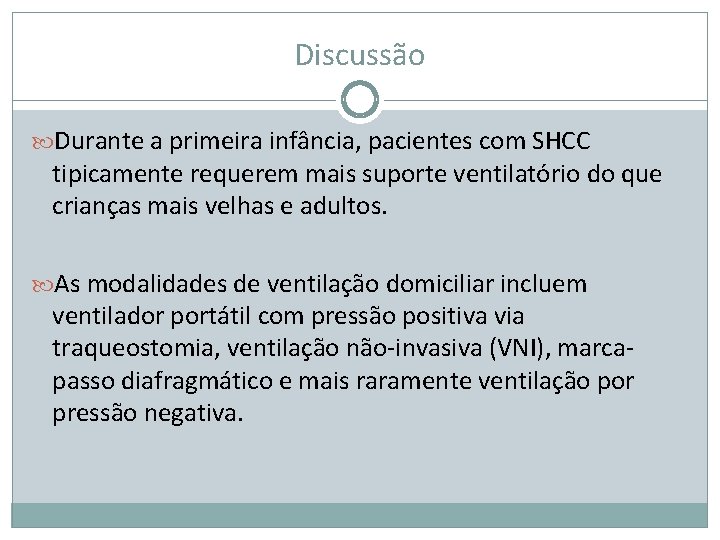 Discussão

Durante a primeira infância, pacientes com SHCC tipicamente requerem mais suporte ventilatório do que crianças mais velhas e adultos.

As modalidades de ventilação domiciliar incluem ventilador portátil com pressão positiva via traqueostomia, ventilação não-invasiva (VNI), marca-passo diafragmático e mais raramente ventilação por pressão negativa.